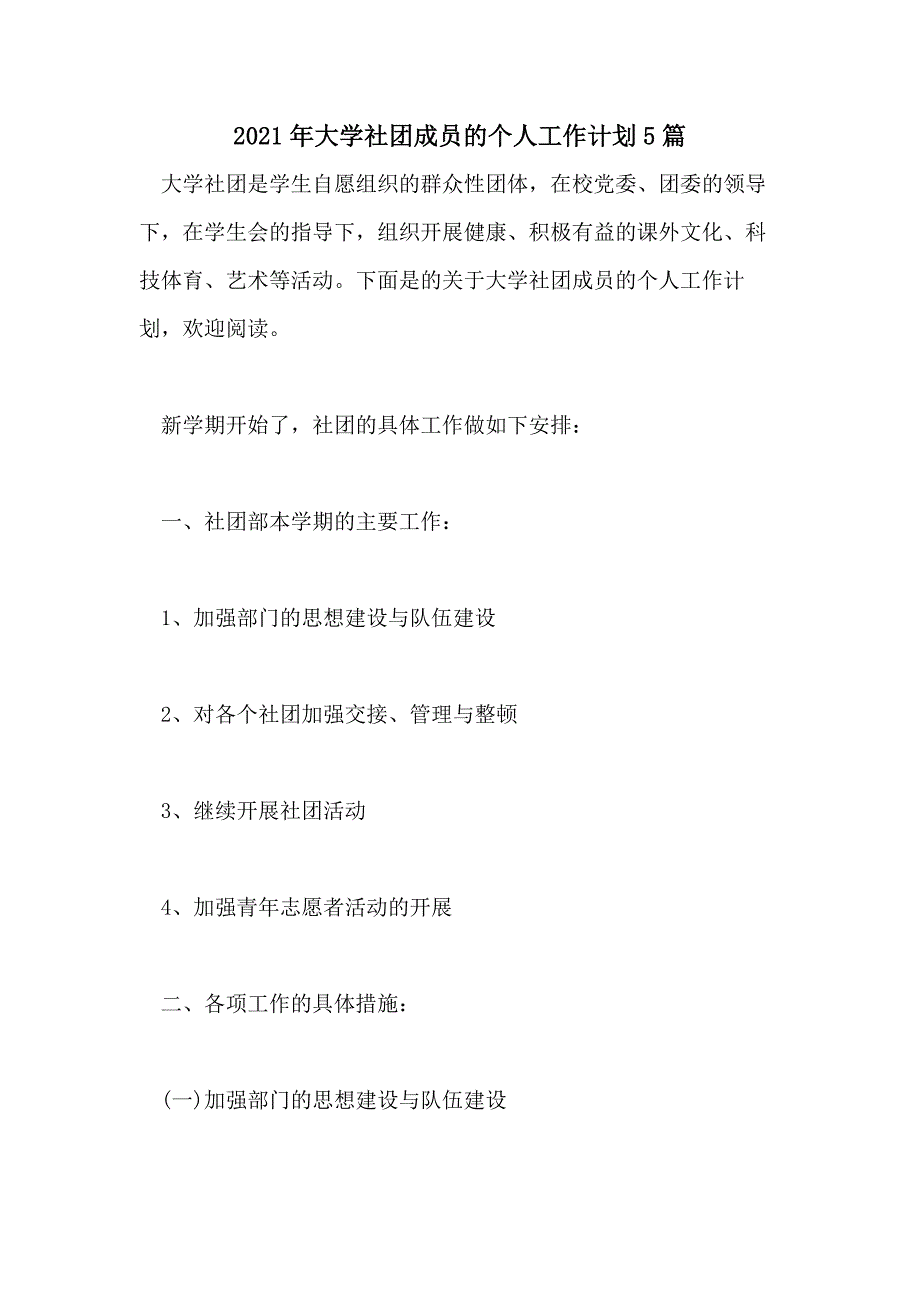 2021年大学社团成员的个人工作计划5篇

大学社团是学生自愿组织的群众性团体，在校党委、团委的领导下，在学生会的指导下，组织开展健康、积极有益的课外文化、科技体育、艺术等活动。下面是的关于大学社团成员的个人工作计划，欢迎阅读。

新学期开始了，社团的具体工作做如下安排：

一、社团部本学期的主要工作：

1、加强部门的思想建设与队伍建设

2、对各个社团加强交接、管理与整顿

3、继续开展社团活动

4、加强青年志愿者活动的开展

二、各项工作的具体措施：

(一)加强部门的思想建设与队伍建设